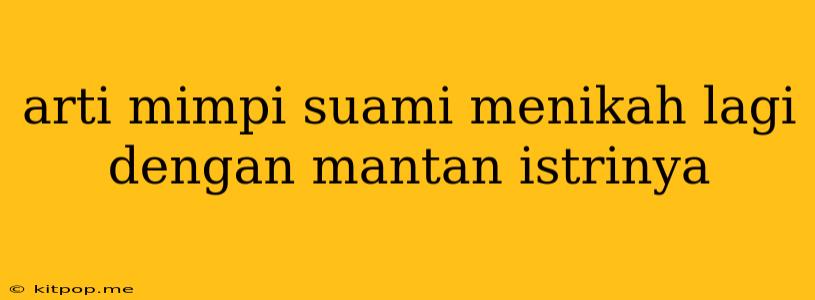 arti mimpi suami menikah lagi dengan mantan istrinya

© kitpop.me